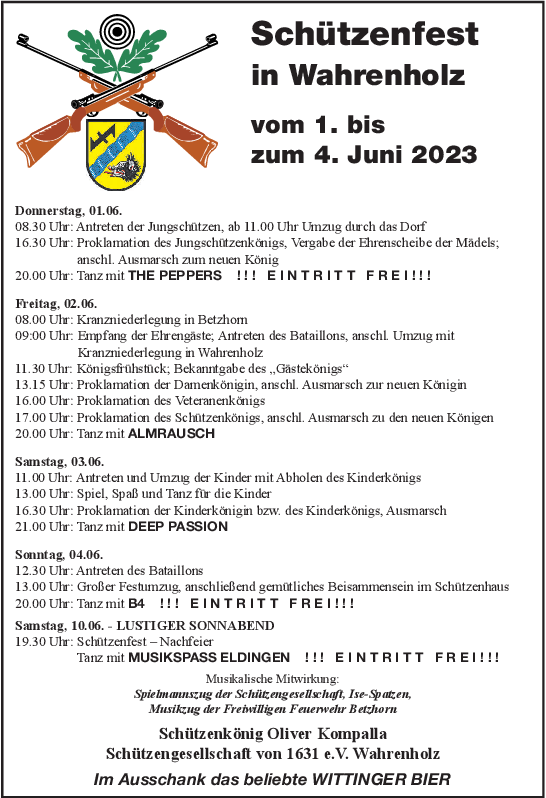 Schützenfest in Wahrenholz

vom 1. bis zum 4. Juni 2023

Donnerstag, 01.06.
08.30 Uhr: Antreten der Jungschützen, ab 11.00 Uhr Umzug durch das Dorf
16.30 Uhr: Proklamation des Jungschützenkönigs, Vergabe der Ehrenscheibe der Mädels; anschl. Ausmarsch zum neuen König
20.00 Uhr: Tanz mit THE PEPPERS !!! EINTRITT FREI!!!

Freitag, 02.06.
08.00 Uhr: Kranzniederlegung in Betzhorn
09:00 Uhr: Empfang der Ehrengäste; Antreten des Bataillons, anschl. Umzug mit Kranzniederlegung in Wahrenholz
11.30 Uhr: Königsfrühstück; Bekanntgabe des „Gästekönigs“
13.15 Uhr: Proklamation der Damenkönigin, anschl. Ausmarsch zur neuen Königin
16.00 Uhr: Proklamation des Veteranenkönigs
17.00 Uhr: Proklamation des Schützenkönigs, anschl. Ausmarsch zu den neuen Königen
20.00 Uhr: Tanz mit ALMRAUSCH

Samstag, 03.06.
11.00 Uhr: Antreten und Umzug der Kinder mit Abholen des Kinderkönigs
13.00 Uhr: Spiel, Spaß und Tanz für die Kinder
16.30 Uhr: Proklamation der Kinderkönigin bzw. des Kinderkönigs, Ausmarsch
21.00 Uhr: Tanz mit DEEP PASSION

Sonntag, 04.06.
12.30 Uhr: Antreten des Bataillons
13.00 Uhr: Großer Festumzug, anschließend gemütliches Beisammensein im Schützenhaus
20.00 Uhr: Tanz mit B4 !!! EINTRITT FREI!!!

Samstag, 10.06. - LUSTIGER SONNABEND
19.30 Uhr: Schützenfest – Nachfeier
Tanz mit MUSIKSPASS ELDINGEN !!! EINTRITT FREI!!!

Musikalische Mitwirkung:
Spielmannszug der Schützengesellschaft, Ise-Spatzen, Musikzug der Freiwilligen Feuerwehr Betzhorn

Schützenkönig Oliver Kompalla
Schützengesellschaft von 1631 e.V. Wahrenholz

Im Ausschank das beliebte WITTINGER BIER